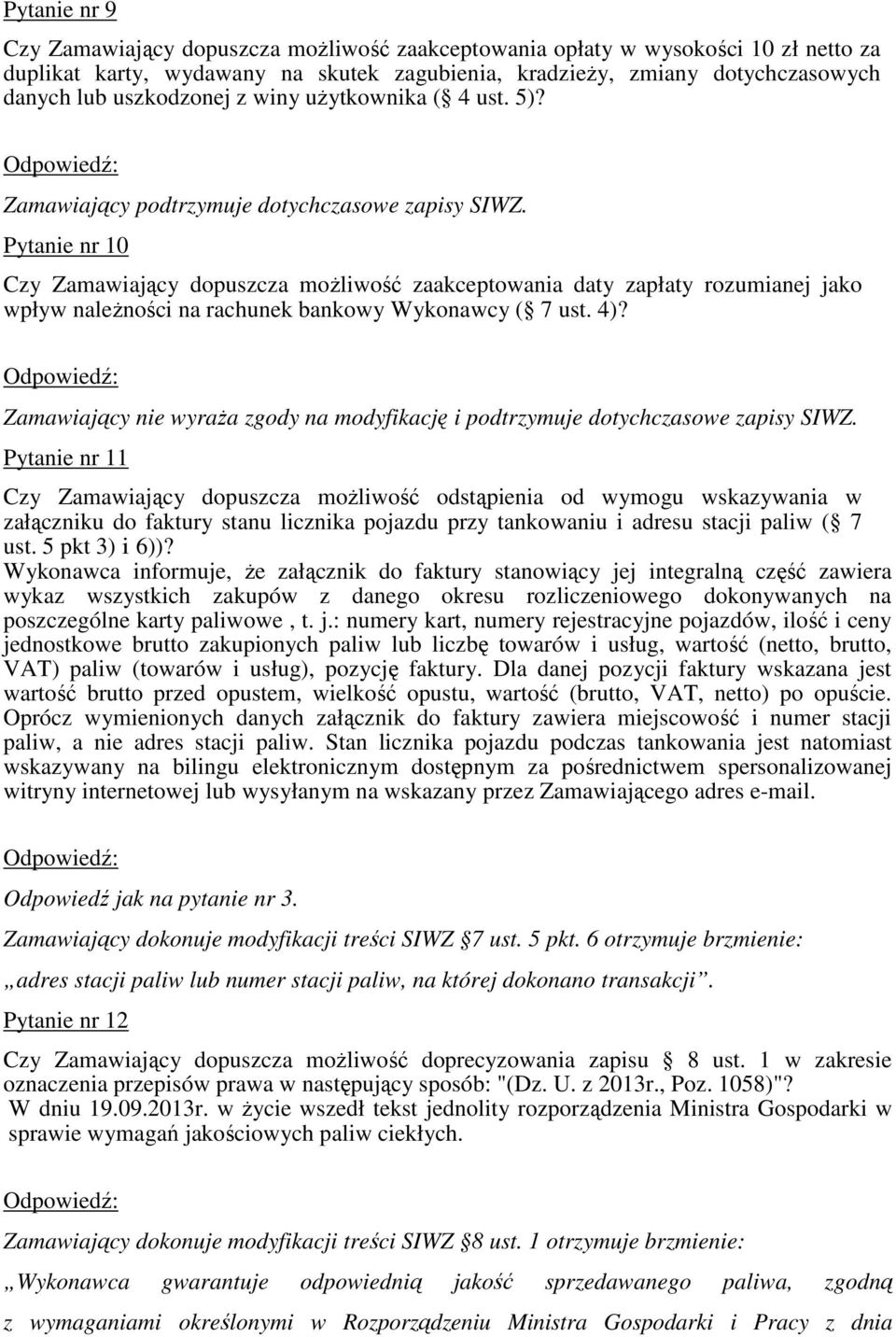 Pytanie nr 9

Czy Zamawiający dopuszcza możliwość zaakceptowania opłaty w wysokości 10 zł netto za duplikat karty, wydawany na skutek zagubienia, kradzieży, zmiany dotychczasowych danych lub uszkodzonej z winy użytkownika ( 4 ust. 5)?

Odpowiedź:

Zamawiający podtrzymuje dotychczasowe zapisy SIWZ.

Pytanie nr 10

Czy Zamawiający dopuszcza możliwość zaakceptowania daty zapłaty rozumianej jako wpływ należności na rachunek bankowy Wykonawcy ( 7 ust. 4)?

Odpowiedź:

Zamawiający nie wyraża zgody na modyfikację i podtrzymuje dotychczasowe zapisy SIWZ.

Pytanie nr 11

Czy Zamawiający dopuszcza możliwość odstąpienia od wymogu wskazywania w załączniku do faktury stanu licznika pojazdu przy tankowaniu i adresu stacji paliw ( 7 ust. 5 pkt 3) i 6))?
Wykonawca informuje, że załącznik do faktury stanowiący jej integralną część zawiera wykaz wszystkich zakupów z danego okresu rozliczeniowego dokonywanych na poszczególne karty paliwowe , t. j.: numery kart, numery rejestracyjne pojazdów, ilość i ceny jednostkowe brutto zakupionych paliw lub liczbę towarów i usług, wartość (netto, brutto, VAT) paliw (towarów i usług), pozycję faktury. Dla danej pozycji faktury wskazana jest wartość brutto przed opustem, wielkość opustu, wartość (brutto, VAT, netto) po opuście. Oprócz wymienionych danych załącznik do faktury zawiera miejscowość i numer stacji paliw, a nie adres stacji paliw. Stan licznika pojazdu podczas tankowania jest natomiast wskazywany na bilingu elektronicznym dostępnym za pośrednictwem spersonalizowanej witryny internetowej lub wysyłanym na wskazany przez Zamawiającego adres e-mail.

Odpowiedź:

Odpowiedź jak na pytanie nr 3.

Zamawiający dokonuje modyfikacji treści SIWZ 7 ust. 5 pkt. 6 otrzymuje brzmienie:

„adres stacji paliw lub numer stacji paliw, na której dokonano transakcji”.

Pytanie nr 12

Czy Zamawiający dopuszcza możliwość doprecyzowania zapisu 8 ust. 1 w zakresie oznaczenia przepisów prawa w następujący sposób: "(Dz. U. z 2013r., Poz. 1058)"?
W dniu 19.09.2013r. w życie wszedł tekst jednolity rozporządzenia Ministra Gospodarki w sprawie wymagań jakościowych paliw ciekłych.

Odpowiedź:

Zamawiający dokonuje modyfikacji treści SIWZ 8 ust. 1 otrzymuje brzmienie:

„Wykonawca gwarantuje odpowiednią jakość sprzedawanego paliwa, zgodną z wymaganiami określonymi w Rozporządzeniu Ministra Gospodarki i Pracy z dnia